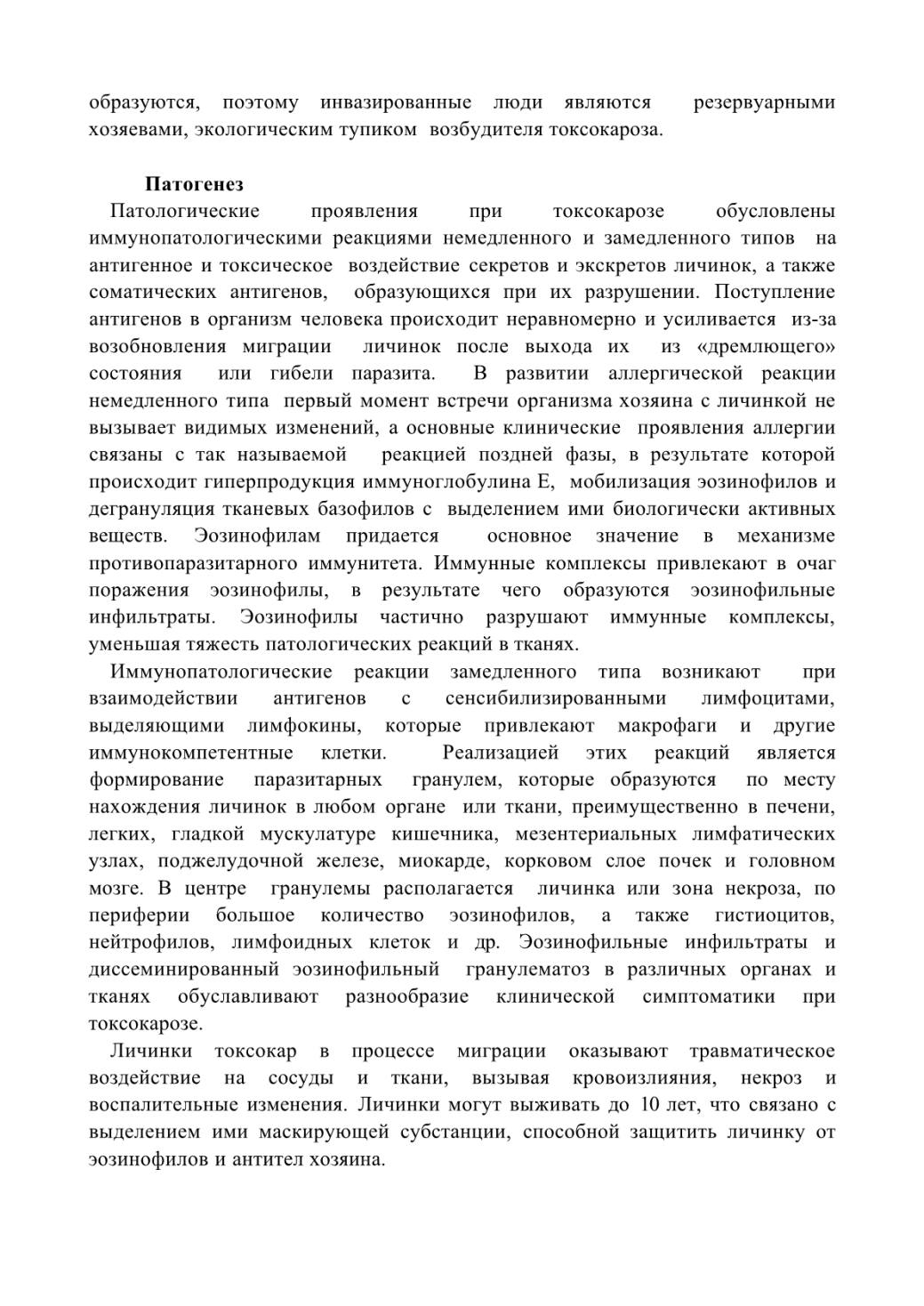 образуются, поэтому инвазированные люди являются резервуарными хозяевами, экологическим тупиком возбудителя токсокароза.

Патогенез

Патологические проявления при токсокарозе обусловлены иммунопатологическими реакциями немедленного и замедленного типов на антигенное и токсическое воздействие секретов и экскретов личинок, а также соматических антигенов, образующихся при их разрушении. Поступление антигенов в организм человека происходит неравномерно и усиливается из-за возобновления миграции личинок после выхода их из «дремлющего» состояния или гибели паразита. В развитии аллергической реакции немедленного типа первый момент встречи организма хозяина с личинкой не вызывает видимых изменений, а основные клинические проявления аллергии связаны с так называемой реакцией поздней фазы, в результате которой происходит гиперпродукция иммуноглобулина Е, мобилизация эозинофилов и дегрануляция тканевых базофилов с выделением ими биологически активных веществ. Эозинофилам придается основное значение в механизме противопаразитарного иммунитета. Иммунные комплексы привлекают в очаг поражения эозинофилы, в результате чего образуются эозинофильные инфильтраты. Эозинофилы частично разрушают иммунные комплексы, уменьшая тяжесть патологических реакций в тканях.

Иммунопатологические реакции замедленного типа возникают при взаимодействии антигенов с сенсибилизированными лимфоцитами, выделяющими лимфокины, которые привлекают макрофаги и другие иммунокомпетентные клетки. Реализацией этих реакций является формирование паразитарных гранулем, которые образуются по месту нахождения личинок в любом органе или ткани, преимущественно в печени, легких, гладкой мускулатуре кишечника, мезентериальных лимфатических узлах, поджелудочной железе, миокарде, корковом слое почек и головном мозге. В центре гранулемы располагается личинка или зона некроза, по периферии большое количество эозинофилов, а также гистиоцитов, нейтрофилов, лимфоидных клеток и др. Эозинофильные инфильтраты и диссеминированный эозинофильный гранулематоз в различных органах и тканях обуславливают разнообразие клинической симптоматики при токсокарозе.

Личинки токсокар в процессе миграции оказывают травматическое воздействие на сосуды и ткани, вызывая кровоизлияния, некроз и воспалительные изменения. Личинки могут выживать до 10 лет, что связано с выделением ими маскирующей субстанции, способной защитить личинку от эозинофилов и антител хозяина.